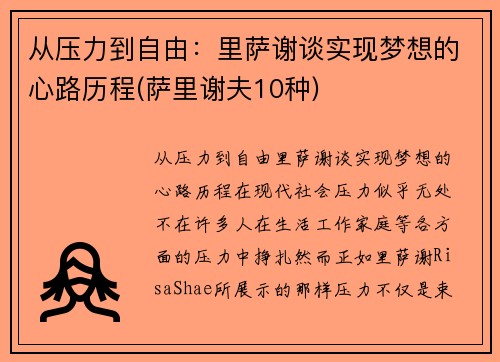 从压力到自由：里萨谢谈实现梦想的心路历程(萨里谢夫10种)

从压力到自由里萨谢谈实现梦想的心路历程在现代社会压力似乎无处不在许多人在生活工作家庭等各方面的压力中挣扎然而正如里萨谢RisaShae所展示的那样压力不仅是束